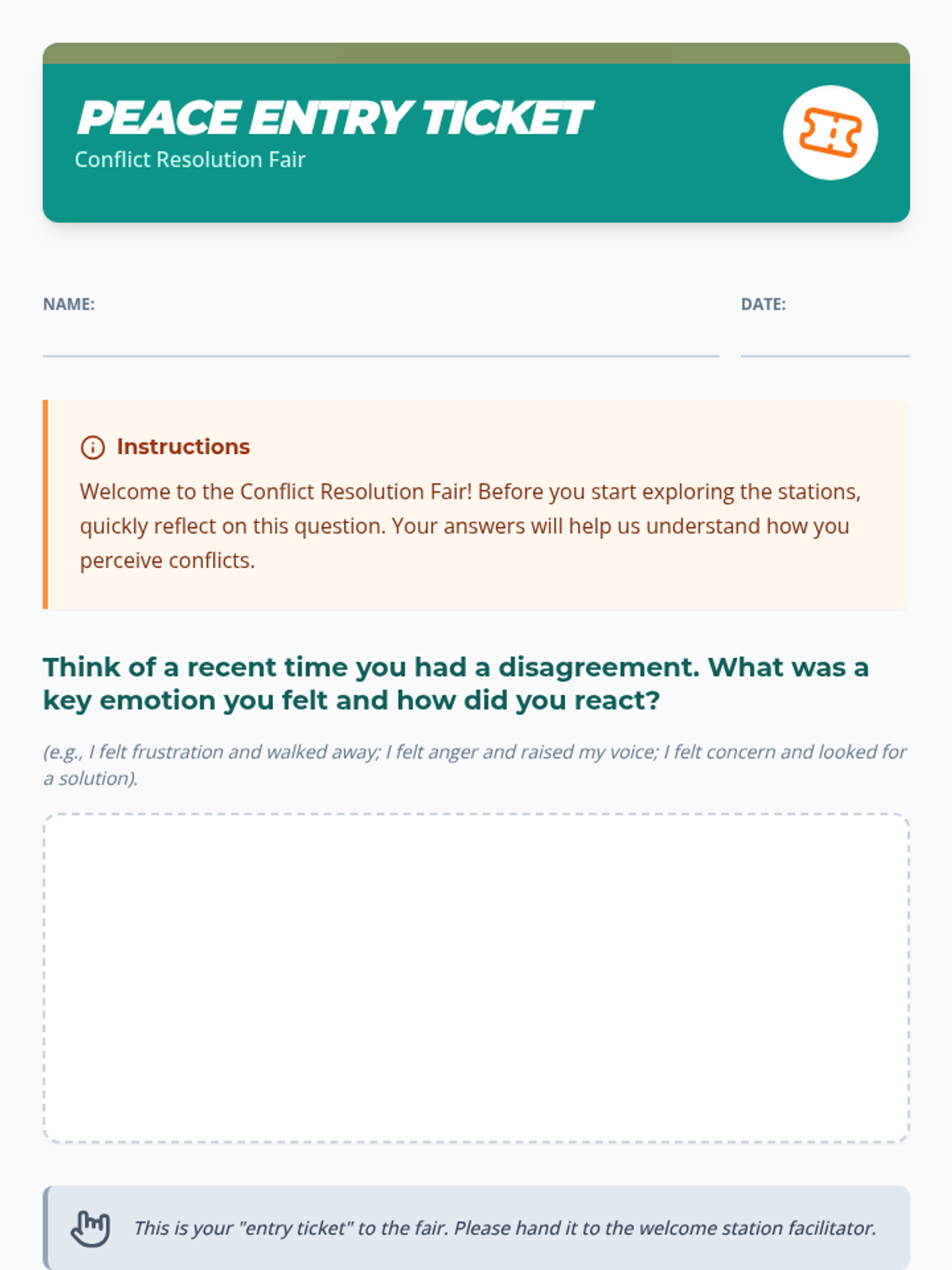 PEACE ENTRY TICKET
Conflict Resolution Fair

NAME:

DATE:

Instructions

Welcome to the Conflict Resolution Fair! Before you start exploring the stations, quickly reflect on this question. Your answers will help us understand how you perceive conflicts.

Think of a recent time you had a disagreement. What was a key emotion you felt and how did you react?

(e.g., I felt frustration and walked away; I felt anger and raised my voice; I felt concern and looked for a solution).

This is your "entry ticket" to the fair. Please hand it to the welcome station facilitator.